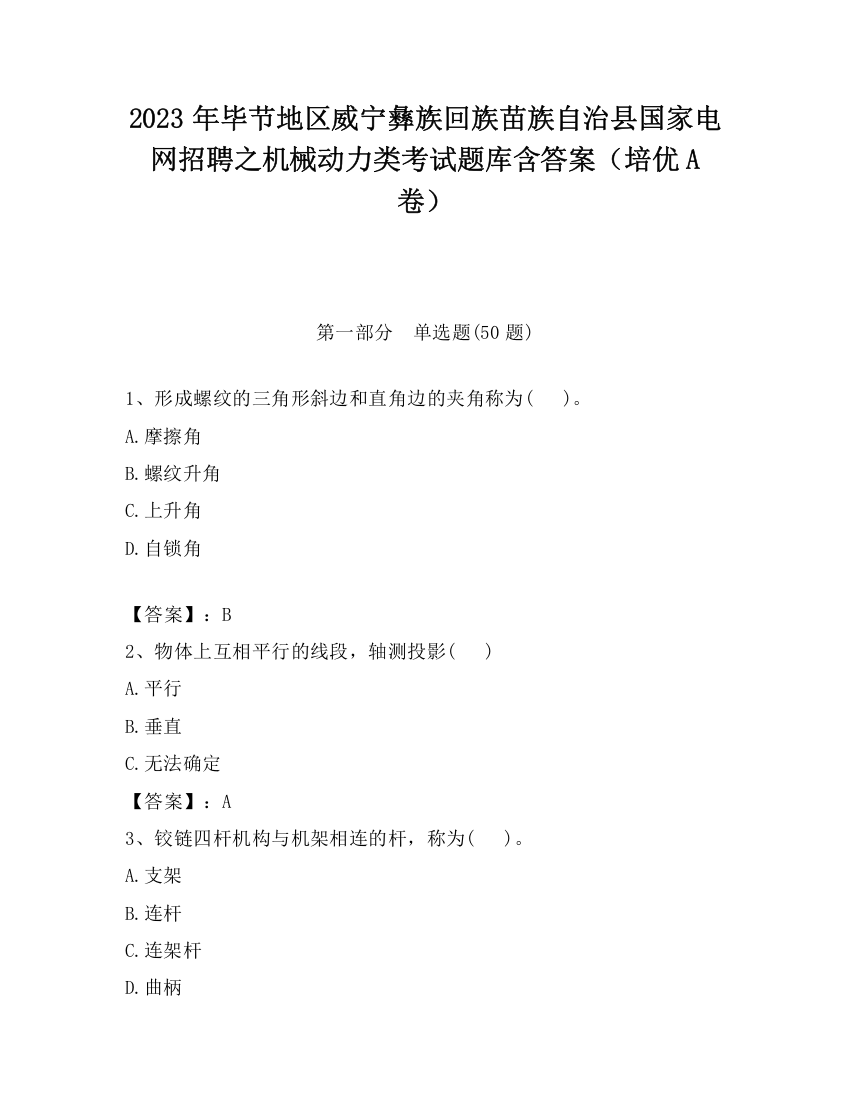 2023 年毕节地区威宁彝族回族苗族自治县国家电网招聘之机械动力类考试题库含答案（培优 A 卷）

第一部分　单选题(50 题)

1、形成螺纹的三角形斜边和直角边的夹角称为(　　)。

A.摩擦角

B.螺纹升角

C.上升角

D.自锁角

【答案】：B

2、物体上互相平行的线段，轴测投影(　　)

A.平行

B.垂直

C.无法确定

【答案】：A

3、铰链四杆机构与机架相连的杆，称为(　　)。

A.支架

B.连杆

C.连架杆

D.曲柄